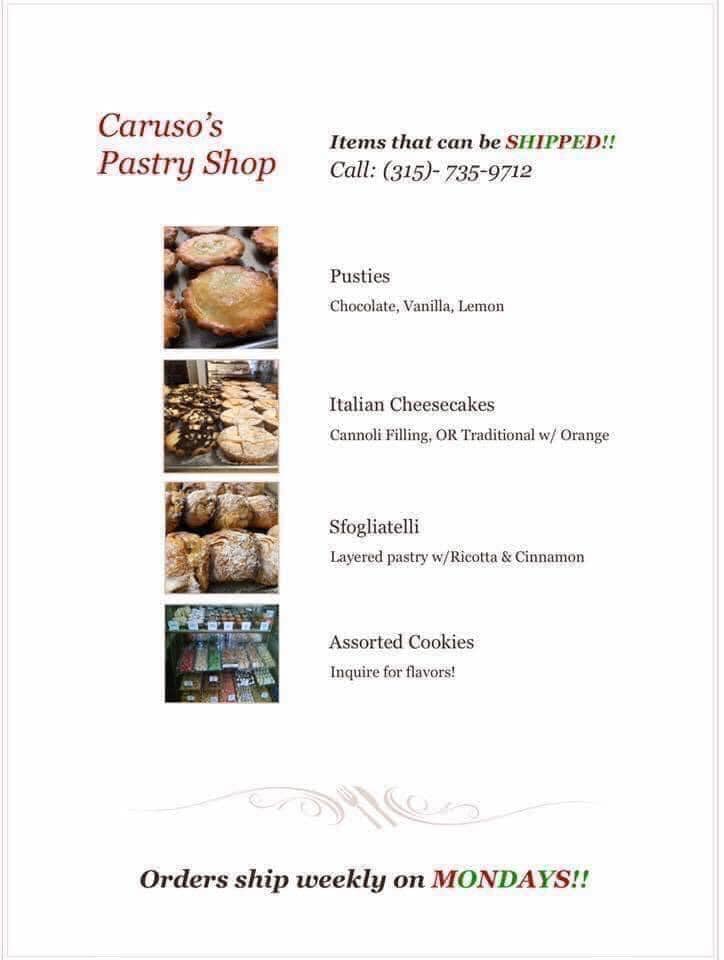 Caruso's
Pastry Shop

Items that can be SHIPPED!!
Call: (315)- 735-9712

Pusties
Chocolate, Vanilla, Lemon

Italian Cheesecakes
Cannoli Filling, OR Traditional w/ Orange

Sfogliatelli
Layered pastry w/Ricotta & Cinnamon

Assorted Cookies
Inquire for flavors!

Orders ship weekly on MONDAYS!!